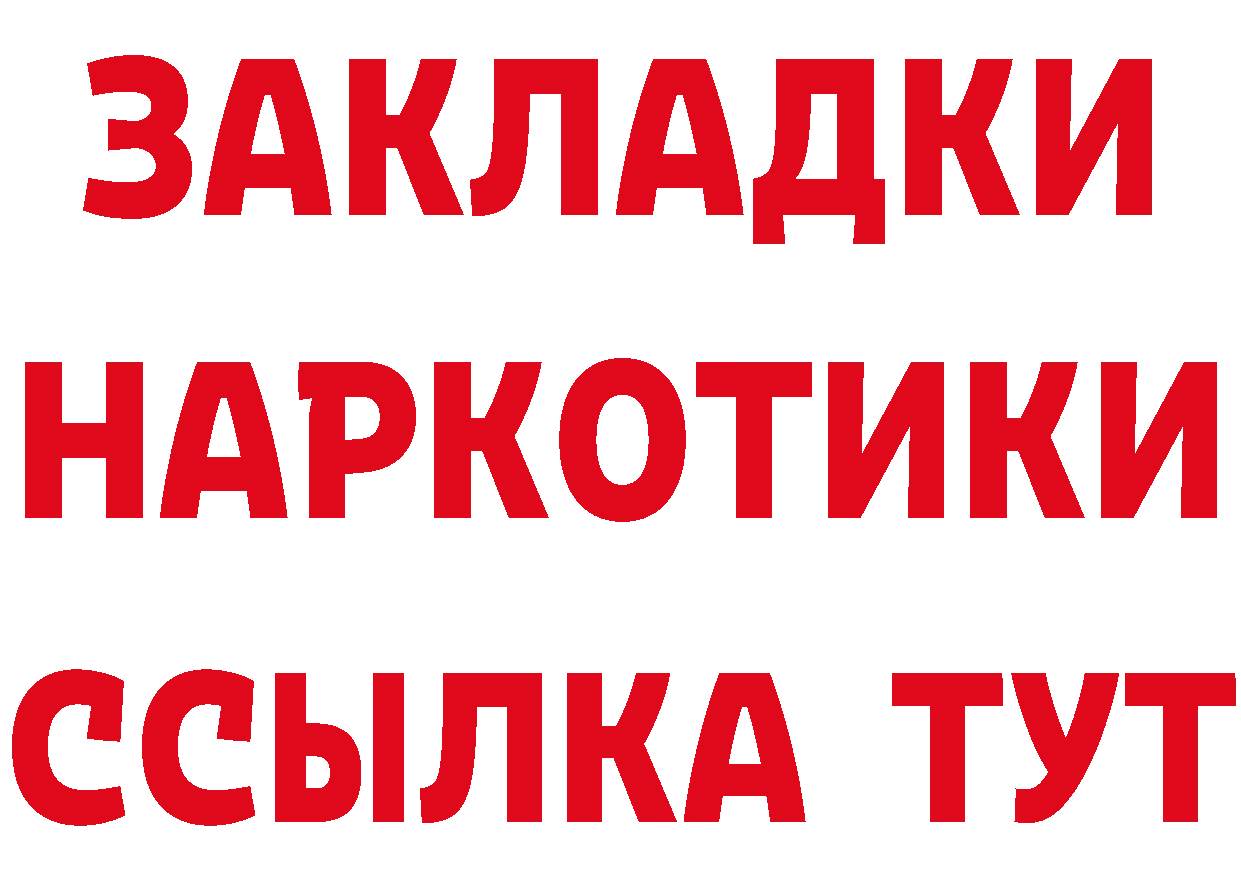 ЗАКЛАДКИ НАРКОТИКИ ССЫЛКА ТУТ